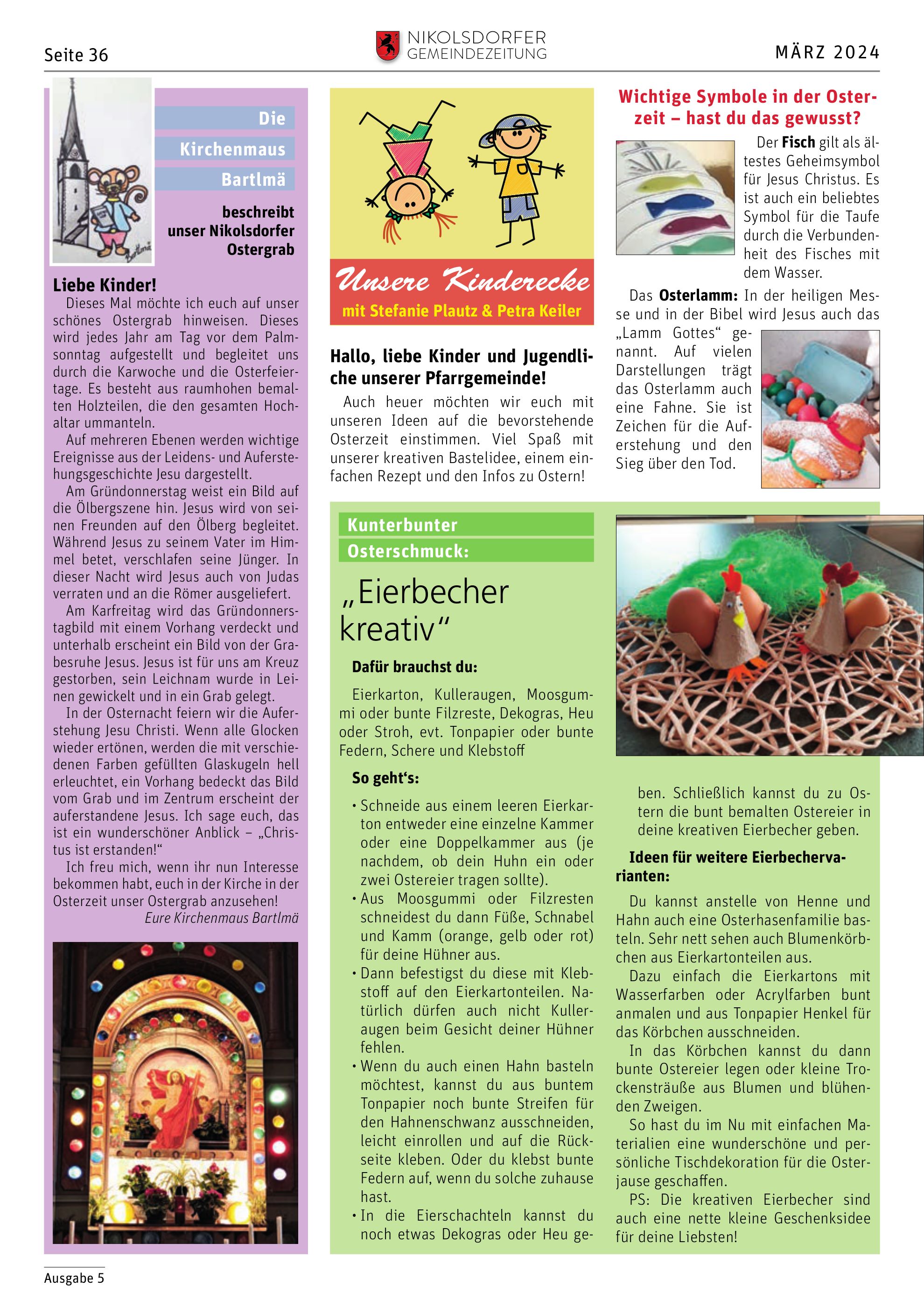 Seite 36

NIKOLSDORFER GEMEINDEZEITUNG

MÄRZ 2024

Die Kirchenmaus Bartlmä

beschreibt unser Nikolsdorfer Ostergrab

Liebe Kinder!

Dieses Mal möchte ich euch auf unser schönes Ostergrab hinweisen. Dieses wird jedes Jahr am Tag vor dem Palmsonntag aufgestellt und begleitet uns durch die Karwoche und die Osterfeiertage. Es besteht aus raumhohen bemalten Holzteilen, die den gesamten Hochaltar ummanteln.

Auf mehreren Ebenen werden wichtige Ereignisse aus der Leidens- und Auferstehungsgeschichte Jesu dargestellt.

Am Gründonnerstag weist ein Bild auf die Ölbergszene hin. Jesus wird von seinen Freunden auf den Ölberg begleitet. Während Jesus zu seinem Vater im Himmel betet, verschlafen seine Jünger. In dieser Nacht wird Jesus auch von Judas verraten und an die Römer ausgeliefert.

Am Karfreitag wird das Gründonnerstagbild mit einem Vorhang verdeckt und unterhalb erscheint ein Bild von der Grabesruhe Jesus. Jesus ist für uns am Kreuz gestorben, sein Leichnam wurde in Leinen gewickelt und in ein Grab gelegt.

In der Osternacht feiern wir die Auferstehung Jesu Christi. Wenn alle Glocken wieder ertönen, werden die mit verschiedenen Farben gefüllten Glaskugeln hell erleuchtet, ein Vorhang bedeckt das Bild vom Grab und im Zentrum erscheint der auferstandene Jesus. Ich sage euch, das ist ein wunderschöner Anblick – „Christus ist erstanden!“

Ich freu mich, wenn ihr nun Interesse bekommen habt, euch in der Kirche in der Osterzeit unser Ostergrab anzusehen!

Eure Kirchenmaus Bartlmä

Unsere Kinderecke
mit Stefanie Plautz & Petra Keiler

Hallo, liebe Kinder und Jugendliche unserer Pfarrgemeinde!

Auch heuer möchten wir euch mit unseren Ideen auf die bevorstehende Osterzeit einstimmen. Viel Spaß mit unserer kreativen Bastelidee, einem einfachen Rezept und den Infos zu Ostern!

Wichtige Symbole in der Osterzeit – hast du das gewusst?

Der Fisch gilt als ältestes Geheimsymbol für Jesus Christus. Es ist auch ein beliebtes Symbol für die Taufe durch die Verbundenheit des Fisches mit dem Wasser.

Das Osterlamm: In der heiligen Messe und in der Bibel wird Jesus auch das „Lamm Gottes“ genannt. Auf vielen Darstellungen trägt das Osterlamm auch eine Fahne. Sie ist Zeichen für die Auferstehung und den Sieg über den Tod.

Kunterbunter Osterschmuck:

„Eierbecher kreativ“

Dafür brauchst du:

Eierkarton, Kulleraugen, Moosgummi oder bunte Filzreste, Dekogras, Heu oder Stroh, evt. Tonpapier oder bunte Federn, Schere und Klebstoff

So geht‘s:

• Schneide aus einem leeren Eierkarton entweder eine einzelne Kammer oder eine Doppelkammer aus (je nachdem, ob dein Huhn ein oder zwei Ostereier tragen sollte).
• Aus Moosgummi oder Filzresten schneidest du dann Füße, Schnabel und Kamm (orange, gelb oder rot) für deine Hühner aus.
• Dann befestigst du diese mit Klebstoff auf den Eierkartonteilen. Natürlich dürfen auch nicht Kulleraugen beim Gesicht deiner Hühner fehlen.
• Wenn du auch einen Hahn basteln möchtest, kannst du aus buntem Tonpapier noch bunte Streifen für den Hahnenschwanz ausschneiden, leicht einrollen und auf die Rückseite kleben. Oder du klebst bunte Federn auf, wenn du solche zuhause hast.
• In die Eierschachteln kannst du noch etwas Dekogras oder Heu geben. Schließlich kannst du zu Ostern die bunt bemalten Ostereier in deine kreativen Eierbecher geben.

Ideen für weitere Eierbechervarianten:

Du kannst anstelle von Henne und Hahn auch eine Osterhasenfamilie basteln. Sehr nett sehen auch Blumenkörbchen aus Eierkartonteilen aus.

Dazu einfach die Eierkartons mit Wasserfarben oder Acrylfarben bunt anmalen und aus Tonpapier Henkel für das Körbchen ausschneiden.

In das Körbchen kannst du dann bunte Ostereier legen oder kleine Trockensträuße aus Blumen und blühenden Zweigen.

So hast du im Nu mit einfachen Materialien eine wunderschöne und persönliche Tischdekoration für die Osterjause geschaffen.

PS: Die kreativen Eierbecher sind auch eine nette kleine Geschenksidee für deine Liebsten!

Ausgabe 5